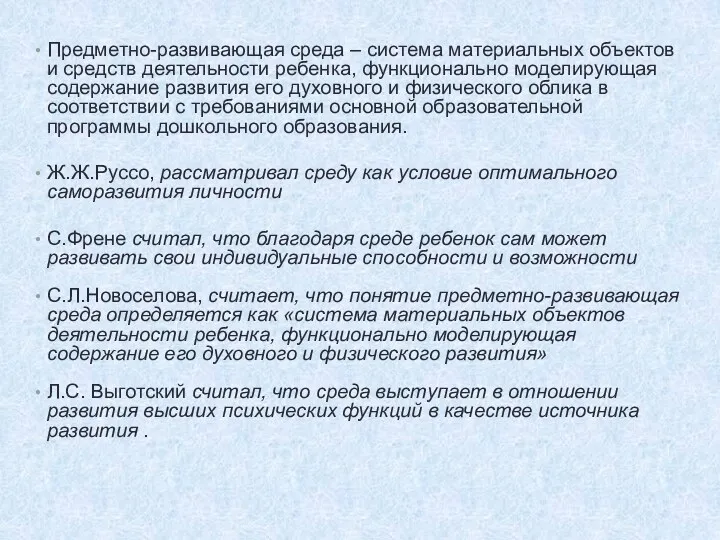 • Предметно-развивающая среда – система материальных объектов и средств деятельности ребенка, функционально моделирующая содержание развития его духовного и физического облика в соответствии с требованиями основной образовательной программы дошкольного образования.

• Ж.Ж.Руссо, рассматривал среду как условие оптимального саморазвития личности

• С.Френе считал, что благодаря среде ребенок сам может развивать свои индивидуальные способности и возможности

• С.Л.Новоселова, считает, что понятие предметно-развивающая среда определяется как «система материальных объектов деятельности ребенка, функционально моделирующая содержание его духовного и физического развития»

• Л.С. Выготский считал, что среда выступает в отношении развития высших психических функций в качестве источника развития .